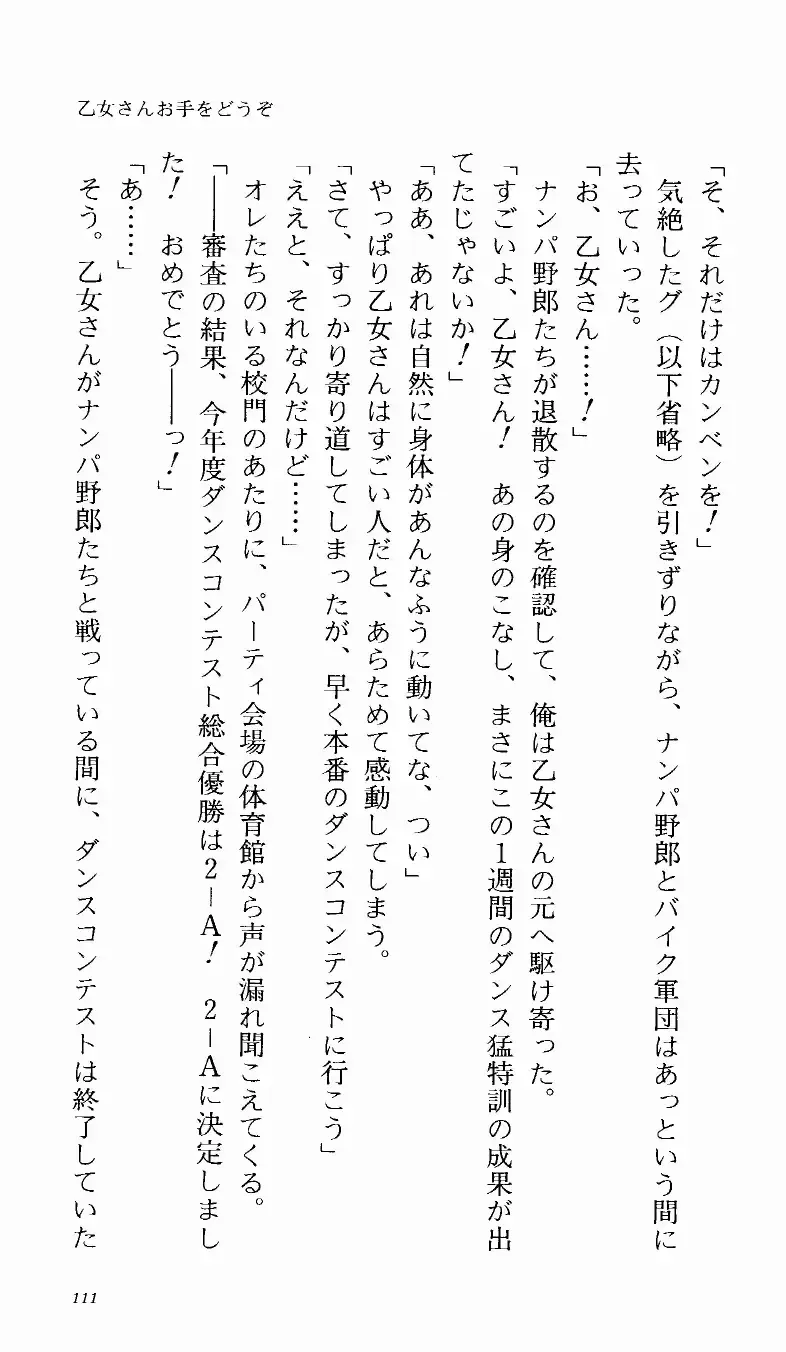 乙女さんお手をどうぞ

「そ、それだけはカンベンを！」

気絶したグ（以下省略）を引きずりながら、ナンパ野郎とバイク軍団はあっという間に去っていった。

「お、乙女さん……！」

ナンパ野郎たちが退散するのを確認して、俺は乙女さんの元へ駆け寄った。

「すごいよ、乙女さん！　あの身のこなし、まさにこの1週間のダンス猛特訓の成果が出てたじゃないか！」

「ああ、あれは自然に身体があんなふうに動いてな、つい」

やっぱり乙女さんはすごい人だと、あらためて感動してしまう。

「さて、すっかり寄り道してしまったが、早く本番のダンスコンテストに行こう」

「ええと、それなんだけど……」

オレたちのいる校門のあたりに、パーティ会場の体育館から声が漏れ聞こえてくる。

「――審査の結果、今年度ダンスコンテスト総合優勝は2－A！　2－Aに決定しました！　おめでとう――っ！」

「あ……」

そう。乙女さんがナンパ野郎たちと戦っている間に、ダンスコンテストは終了していた

111